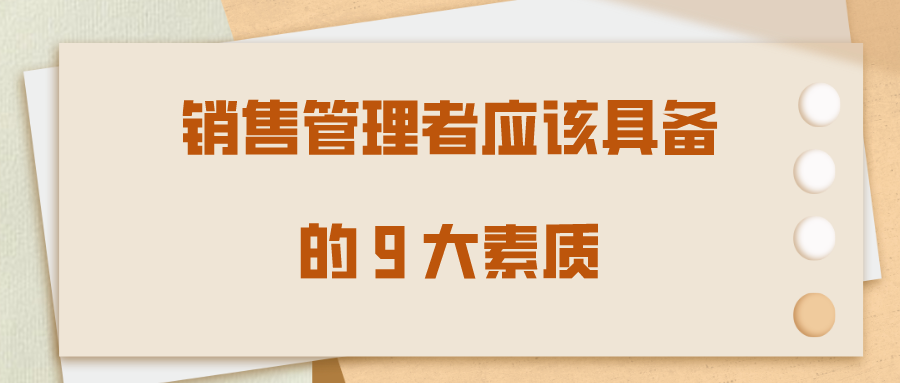 销售管理者应该具备

的 9 大素质